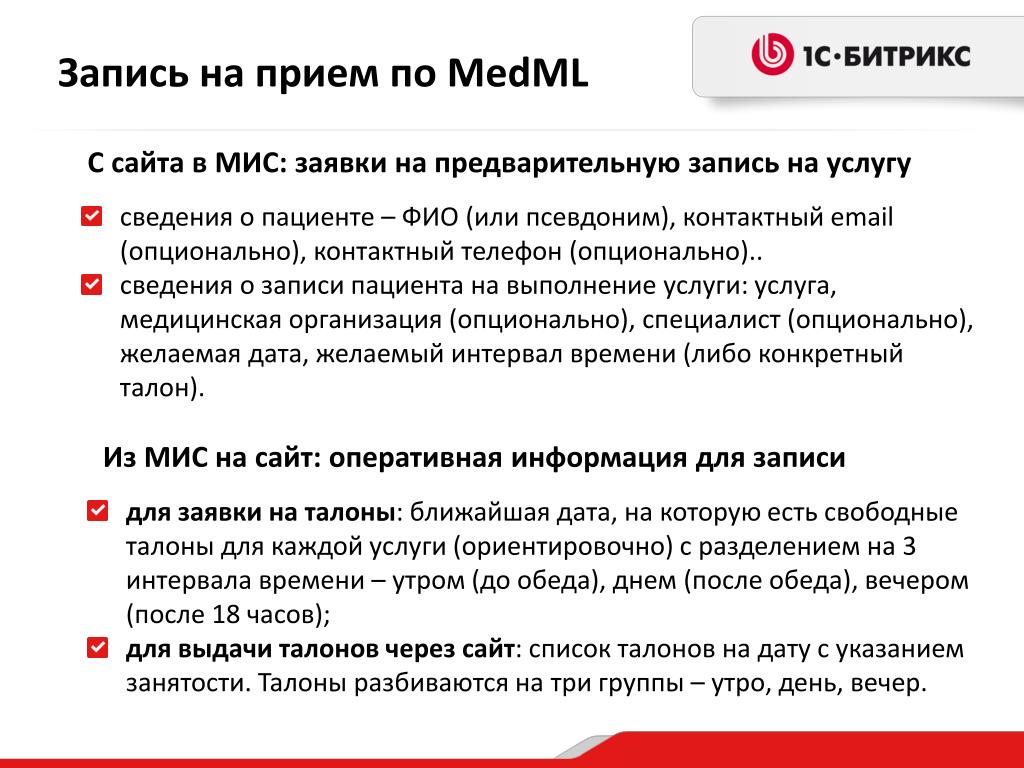 Запись на прием по MedML

1С·БИТРИКС

С сайта в МИС: заявки на предварительную запись на услугу

сведения о пациенте – ФИО (или псевдоним), контактный email (опционально), контактный телефон (опционально)..

сведения о записи пациента на выполнение услуги: услуга, медицинская организация (опционально), специалист (опционально), желаемая дата, желаемый интервал времени (либо конкретный талон).

Из МИС на сайт: оперативная информация для записи

для заявки на талоны: ближайшая дата, на которую есть свободные талоны для каждой услуги (ориентировочно) с разделением на 3 интервала времени – утром (до обеда), днем (после обеда), вечером (после 18 часов);

для выдачи талонов через сайт: список талонов на дату с указанием занятости. Талоны разбиваются на три группы – утро, день, вечер.